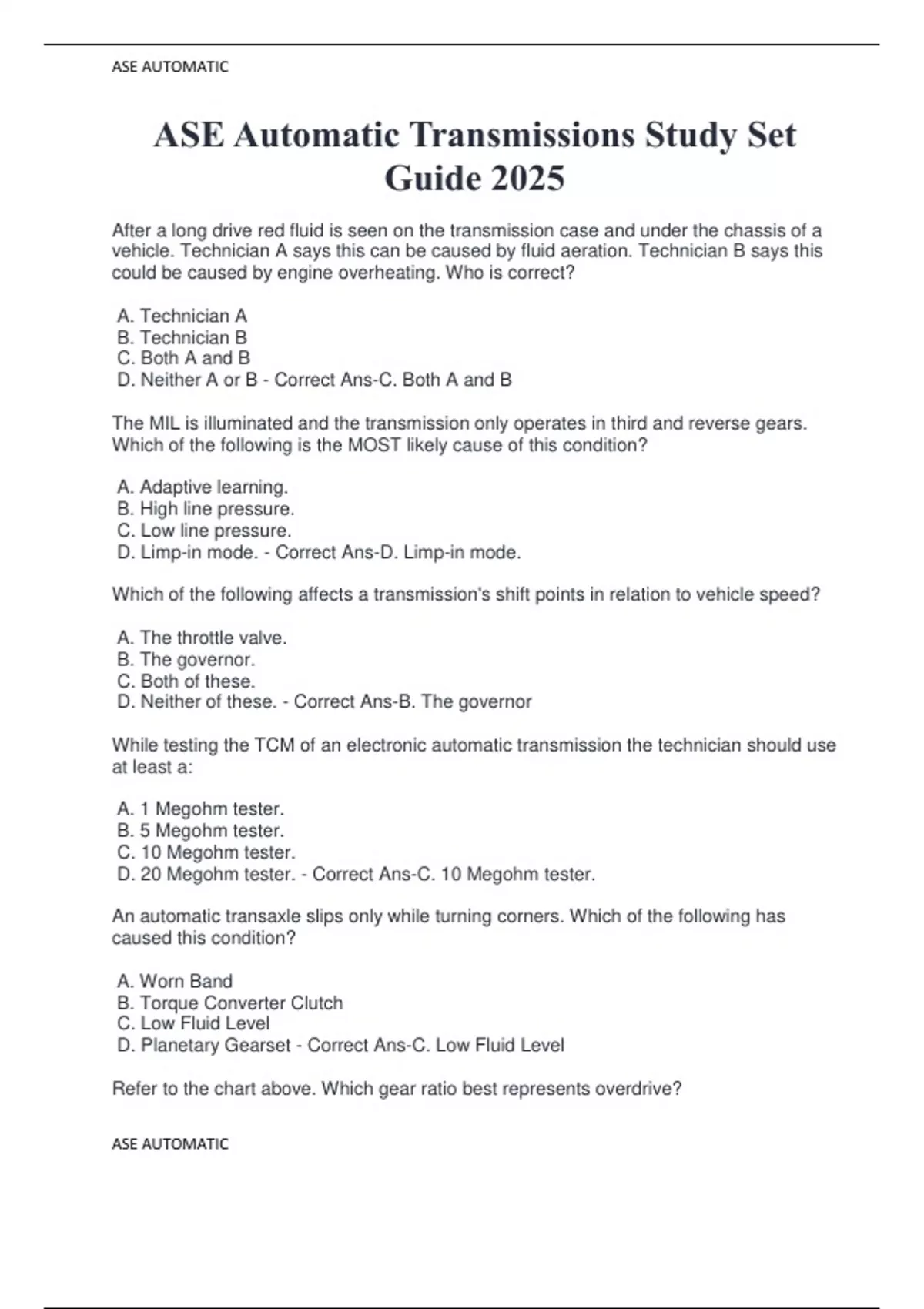 ASE AUTOMATIC

ASE Automatic Transmissions Study Set Guide 2025

After a long drive red fluid is seen on the transmission case and under the chassis of a vehicle. Technician A says this can be caused by fluid aeration. Technician B says this could be caused by engine overheating. Who is correct?

A. Technician A
B. Technician B
C. Both A and B
D. Neither A or B - Correct Ans-C. Both A and B

The MIL is illuminated and the transmission only operates in third and reverse gears. Which of the following is the MOST likely cause of this condition?

A. Adaptive learning.
B. High line pressure.
C. Low line pressure.
D. Limp-in mode. - Correct Ans-D. Limp-in mode.

Which of the following affects a transmission's shift points in relation to vehicle speed?

A. The throttle valve.
B. The governor.
C. Both of these.
D. Neither of these. - Correct Ans-B. The governor

While testing the TCM of an electronic automatic transmission the technician should use at least a:

A. 1 Megohm tester.
B. 5 Megohm tester.
C. 10 Megohm tester.
D. 20 Megohm tester. - Correct Ans-C. 10 Megohm tester.

An automatic transaxle slips only while turning corners. Which of the following has caused this condition?

A. Worn Band
B. Torque Converter Clutch
C. Low Fluid Level
D. Planetary Gearset - Correct Ans-C. Low Fluid Level

Refer to the chart above. Which gear ratio best represents overdrive?

ASE AUTOMATIC